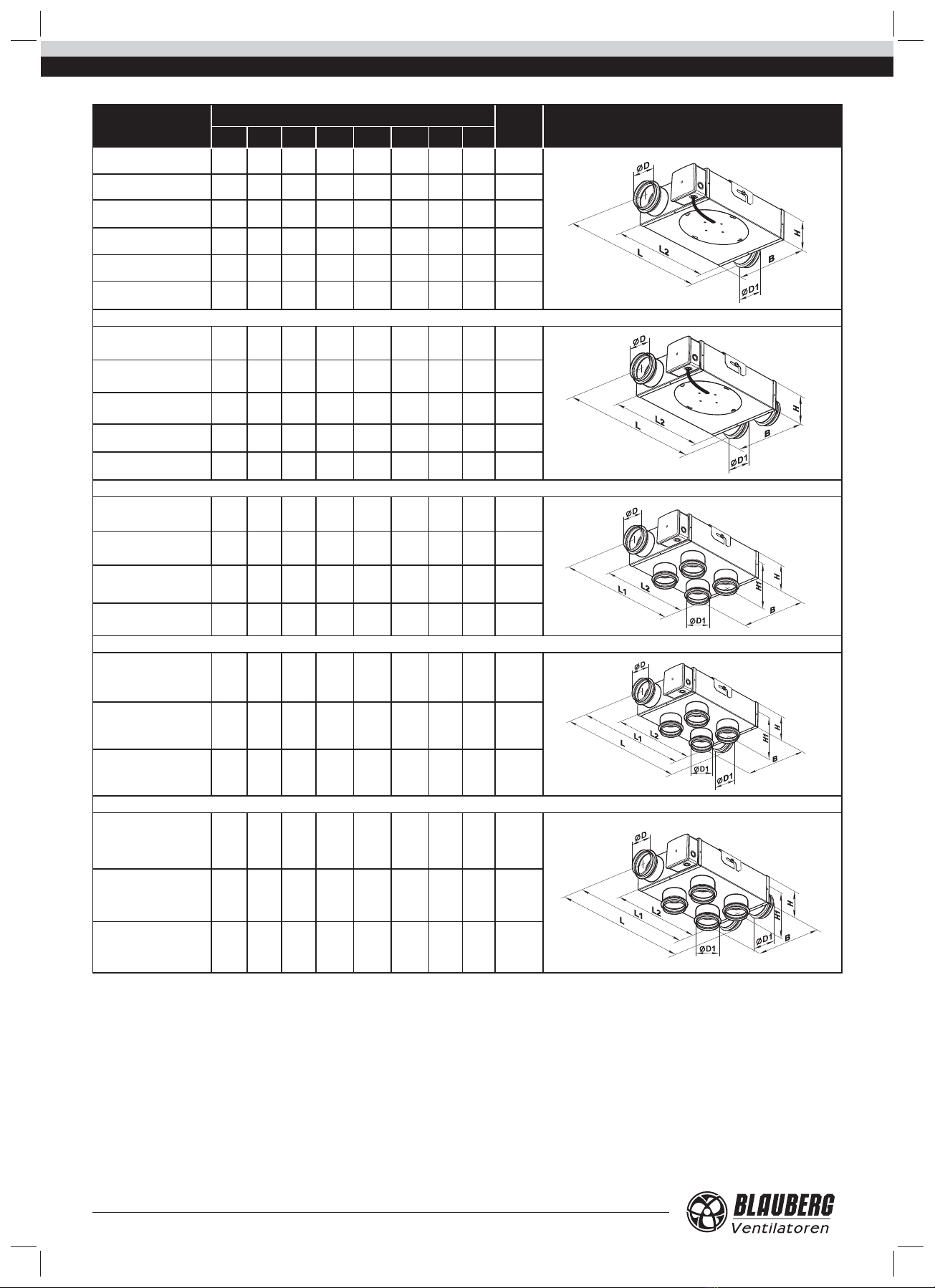 ØD

L

L2

H

B

ØD1

ØD

L

L2

H

B

ØD1

ØD

L1

L2

H1

H

B

ØD1

ØD

L

L1

L2

H1

H

B

ØD1

ØD1

ØD

L

L1

L2

H1

H

B

ØD1

ØD1

BLAUBERG
Ventilatoren